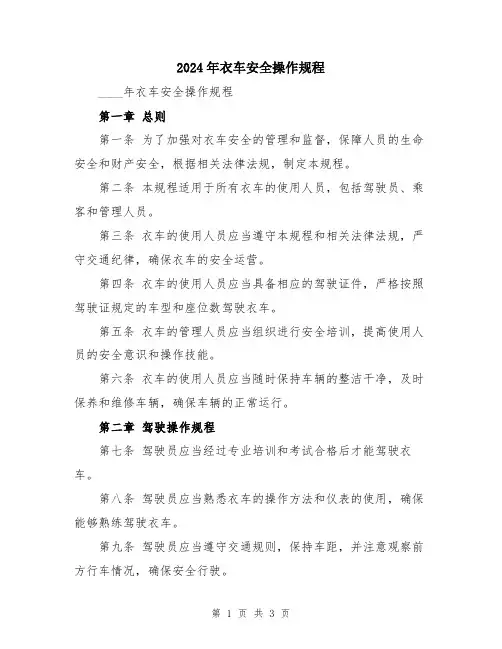 2024年衣车安全操作规程

____年衣车安全操作规程

第一章 总则

第一条 为了加强对衣车安全的管理和监督，保障人员的生命安全和财产安全，根据相关法律法规，制定本规程。

第二条 本规程适用于所有衣车的使用人员，包括驾驶员、乘客和管理人员。

第三条 衣车的使用人员应当遵守本规程和相关法律法规，严守交通纪律，确保衣车的安全运营。

第四条 衣车的使用人员应当具备相应的驾驶证件，严格按照驾驶证规定的车型和座位数驾驶衣车。

第五条 衣车的管理人员应当组织进行安全培训，提高使用人员的安全意识和操作技能。

第六条 衣车的使用人员应当随时保持车辆的整洁干净，及时保养和维修车辆，确保车辆的正常运行。

第二章 驾驶操作规程

第七条 驾驶员应当经过专业培训和考试合格后才能驾驶衣车。

第八条 驾驶员应当熟悉衣车的操作方法和仪表的使用，确保能够熟练驾驶衣车。

第九条 驾驶员应当遵守交通规则，保持车距，并注意观察前方行车情况，确保安全行驶。

第 1 页 共 3 页